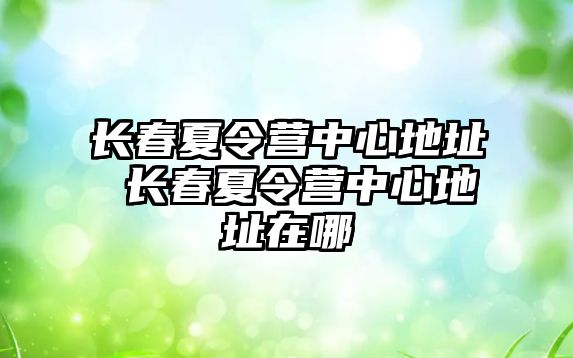 长春夏令营中心地址 长春夏令营中心地址在哪